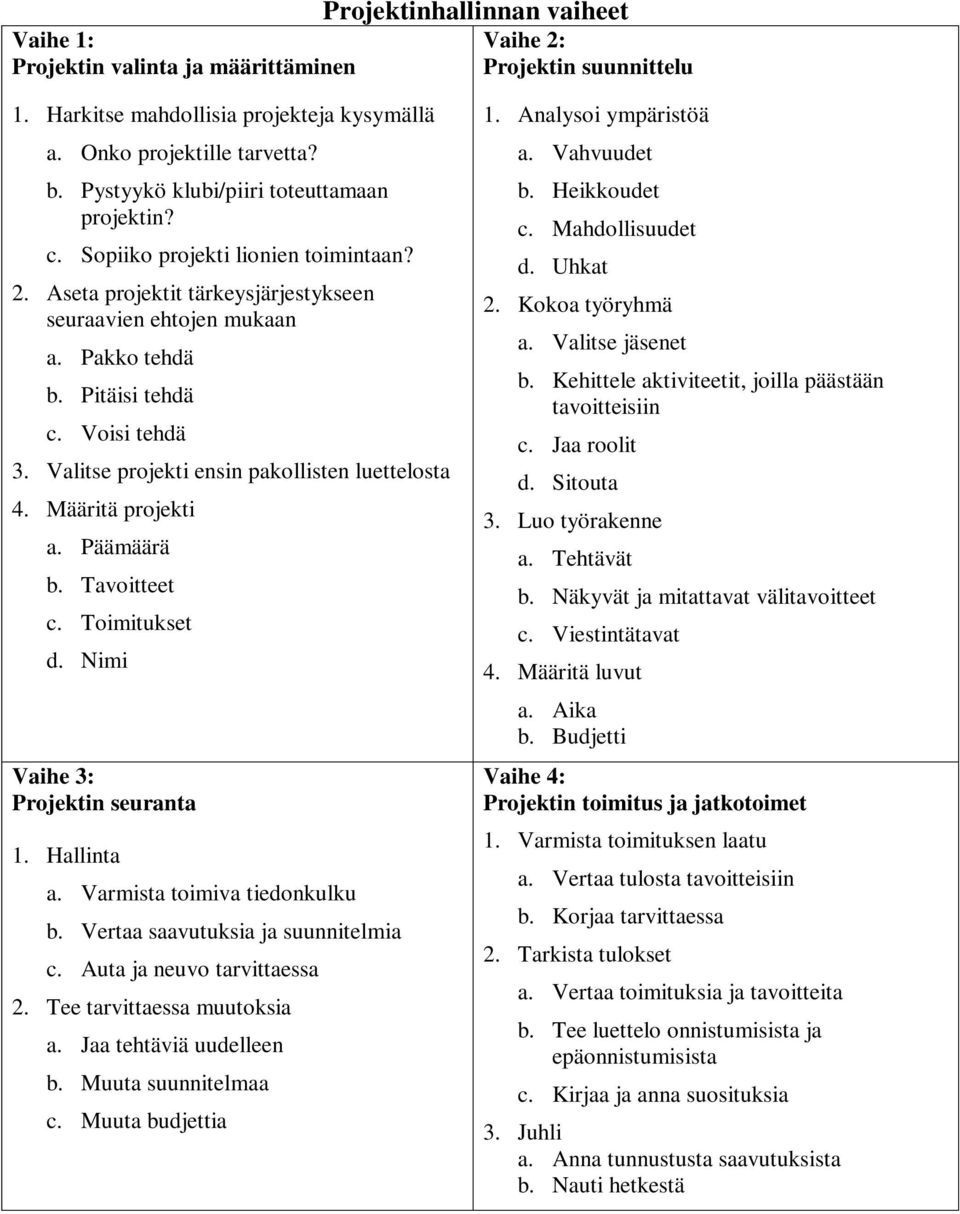 Projektinhallinnan vaiheet

Vaihe 1:
Projektin valinta ja määrittäminen

1. Harkitse mahdollisia projekteja kysymällä
a. Onko projektille tarvetta?
b. Pystyykö klubi/piiri toteuttamaan projektin?
c. Sopiiko projekti lionien toimintaan?
2. Aseta projektit tärkeysjärjestykseen seuraavien ehtojen mukaan
a. Pakko tehdä
b. Pitäisi tehdä
c. Voisi tehdä
3. Valitse projekti ensin pakollisten luettelosta
4. Määritä projekti
a. Päämäärä
b. Tavoitteet
c. Toimitukset
d. Nimi

Vaihe 2:
Projektin suunnittelu

1. Analysoi ympäristöä
a. Vahvuudet
b. Heikkoudet
c. Mahdollisuudet
d. Uhkat
2. Kokoa työryhmä
a. Valitse jäsenet
b. Kehittele aktiviteetit, joilla päästään tavoitteisiin
c. Jaa roolit
d. Sitouta
3. Luo työrakenne
a. Tehtävät
b. Näkyvät ja mitattavat välitavoitteet
c. Viestintätavat
4. Määritä luvut
a. Aika
b. Budjetti

Vaihe 3:
Projektin seuranta

1. Hallinta
a. Varmista toimiva tiedonkulku
b. Vertaa saavutuksia ja suunnitelmia
c. Auta ja neuvo tarvittaessa
2. Tee tarvittaessa muutoksia
a. Jaa tehtäviä uudelleen
b. Muuta suunnitelmaa
c. Muuta budjettia

Vaihe 4:
Projektin toimitus ja jatkotoimet

1. Varmista toimituksen laatu
a. Vertaa tulosta tavoitteisiin
b. Korjaa tarvittaessa
2. Tarkista tulokset
a. Vertaa toimituksia ja tavoitteita
b. Tee luettelo onnistumisista ja epäonnistumisista
c. Kirjaa ja anna suosituksia
3. Juhli
a. Anna tunnustusta saavutuksista
b. Nauti hetkestä